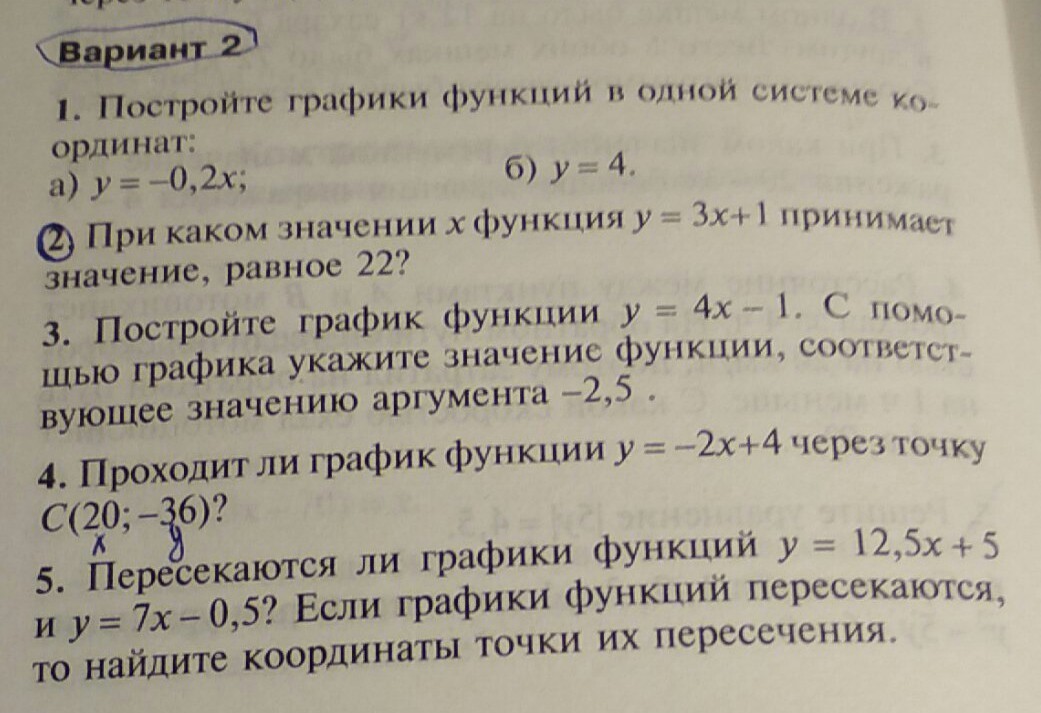 Вариант 2

1. Постройте графики функций в одной системе координат:
а) $y = -0,2x$;
б) $y = 4$.

2. При каком значении $x$ функция $y = 3x+1$ принимает значение, равное 22?

3. Постройте график функции $y = 4x - 1$. С помощью графика укажите значение функции, соответствующее значению аргумента $-2,5$ .

4. Проходит ли график функции $y = -2x+4$ через точку $C(20; -36)$?
x y

5. Пересекаются ли графики функций $y = 12,5x + 5$ и $y = 7x - 0,5$? Если графики функций пересекаются, то найдите координаты точки их пересечения.